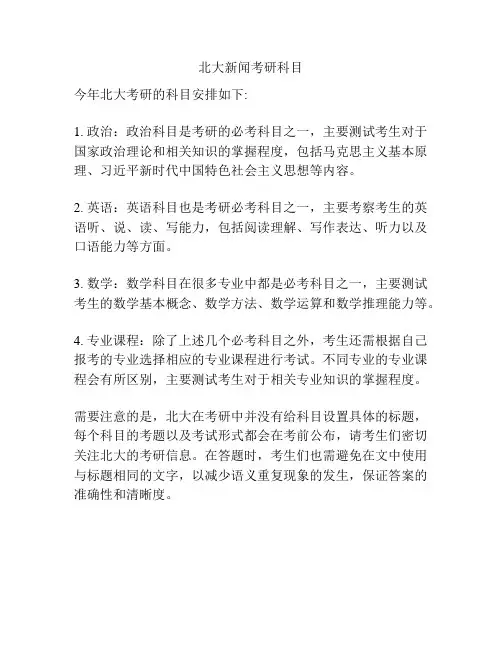 北大新闻考研科目

今年北大考研的科目安排如下:

1. 政治：政治科目是考研的必考科目之一，主要测试考生对于国家政治理论和相关知识的掌握程度，包括马克思主义基本原理、习近平新时代中国特色社会主义思想等内容。

2. 英语：英语科目也是考研必考科目之一，主要考察考生的英语听、说、读、写能力，包括阅读理解、写作表达、听力以及口语能力等方面。

3. 数学：数学科目在很多专业中都是必考科目之一，主要测试考生的数学基本概念、数学方法、数学运算和数学推理能力等。

4. 专业课程：除了上述几个必考科目之外，考生还需根据自己报考的专业选择相应的专业课程进行考试。不同专业的专业课程会有所区别，主要测试考生对于相关专业知识的掌握程度。

需要注意的是，北大在考研中并没有给科目设置具体的标题，每个科目的考题以及考试形式都会在考前公布，请考生们密切关注北大的考研信息。在答题时，考生们也需避免在文中使用与标题相同的文字，以减少语义重复现象的发生，保证答案的准确性和清晰度。